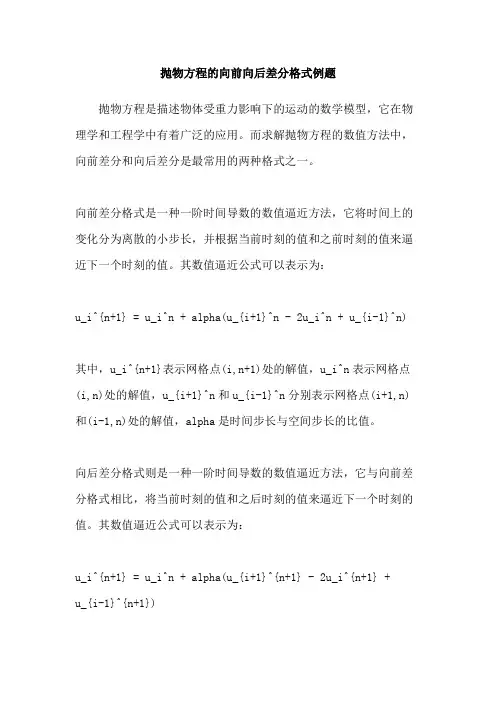 抛物方程的向前向后差分格式例题

抛物方程是描述物体受重力影响下的运动的数学模型，它在物理学和工程学中有着广泛的应用。而求解抛物方程的数值方法中，向前差分和向后差分是最常用的两种格式之一。

向前差分格式是一种一阶时间导数的数值逼近方法，它将时间上的变化分为离散的小步长，并根据当前时刻的值和之前时刻的值来逼近下一个时刻的值。其数值逼近公式可以表示为：

u_i^{n+1} = u_i^n + alpha(u_{i+1}^n - 2u_i^n + u_{i-1}^n)

其中，u_i^{n+1}表示网格点(i,n+1)处的解值，u_i^n表示网格点(i,n)处的解值，u_{i+1}^n和u_{i-1}^n分别表示网格点(i+1,n)和(i-1,n)处的解值，alpha是时间步长与空间步长的比值。

向后差分格式则是一种一阶时间导数的数值逼近方法，它与向前差分格式相比，将当前时刻的值和之后时刻的值来逼近下一个时刻的值。其数值逼近公式可以表示为：

u_i^{n+1} = u_i^n + alpha(u_{i+1}^{n+1} - 2u_i^{n+1} + u_{i-1}^{n+1})